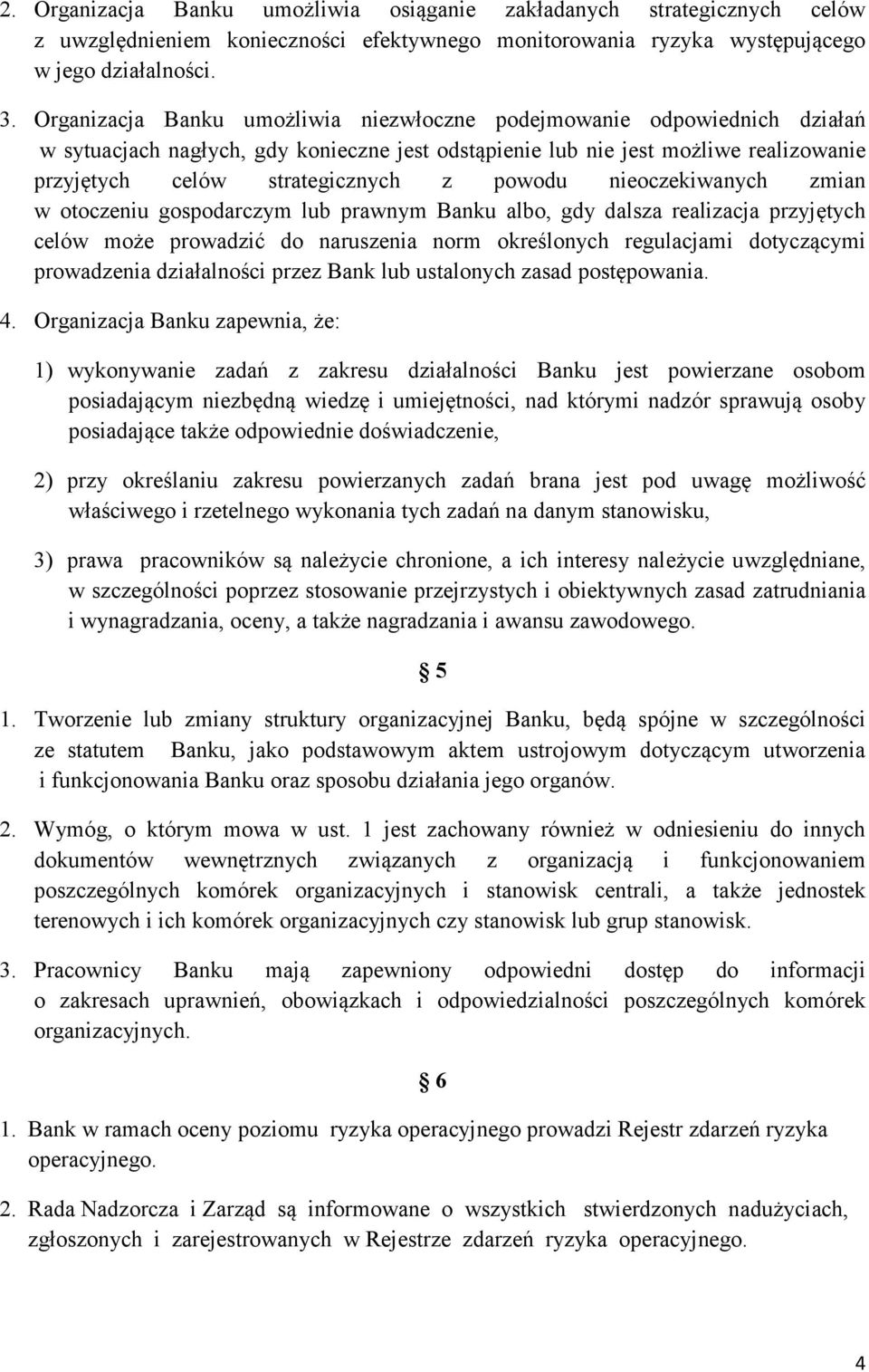 2. Organizacja Banku umożliwia osiąganie zakładanych strategicznych celów z uwzględnieniem konieczności efektywnego monitorowania ryzyka występującego w jego działalności.

3. Organizacja Banku umożliwia niezwłoczne podejmowanie odpowiednich działań w sytuacjach nagłych, gdy konieczne jest odstąpienie lub nie jest możliwe realizowanie przyjętych celów strategicznych z powodu nieoczekiwanych zmian w otoczeniu gospodarczym lub prawnym Banku albo, gdy dalsza realizacja przyjętych celów może prowadzić do naruszenia norm określonych regulacjami dotyczącymi prowadzenia działalności przez Bank lub ustalonych zasad postępowania.

4. Organizacja Banku zapewnia, że:

1) wykonywanie zadań z zakresu działalności Banku jest powierzane osobom posiadającym niezbędną wiedzę i umiejętności, nad którymi nadzór sprawują osoby posiadające także odpowiednie doświadczenie,

2) przy określaniu zakresu powierzanych zadań brana jest pod uwagę możliwość właściwego i rzetelnego wykonania tych zadań na danym stanowisku,

3) prawa pracowników są należycie chronione, a ich interesy należycie uwzględniane, w szczególności poprzez stosowanie przejrzystych i obiektywnych zasad zatrudniania i wynagradzania, oceny, a także nagradzania i awansu zawodowego.

§ 5

1. Tworzenie lub zmiany struktury organizacyjnej Banku, będą spójne w szczególności ze statutem Banku, jako podstawowym aktem ustrojowym dotyczącym utworzenia i funkcjonowania Banku oraz sposobu działania jego organów.

2. Wymóg, o którym mowa w ust. 1 jest zachowany również w odniesieniu do innych dokumentów wewnętrznych związanych z organizacją i funkcjonowaniem poszczególnych komórek organizacyjnych i stanowisk centrali, a także jednostek terenowych i ich komórek organizacyjnych czy stanowisk lub grup stanowisk.

3. Pracownicy Banku mają zapewniony odpowiedni dostęp do informacji o zakresach uprawnień, obowiązkach i odpowiedzialności poszczególnych komórek organizacyjnych.

§ 6

1. Bank w ramach oceny poziomu ryzyka operacyjnego prowadzi Rejestr zdarzeń ryzyka operacyjnego.

2. Rada Nadzorcza i Zarząd są informowane o wszystkich stwierdzonych nadużyciach, zgłoszonych i zarejestrowanych w Rejestrze zdarzeń ryzyka operacyjnego.

4